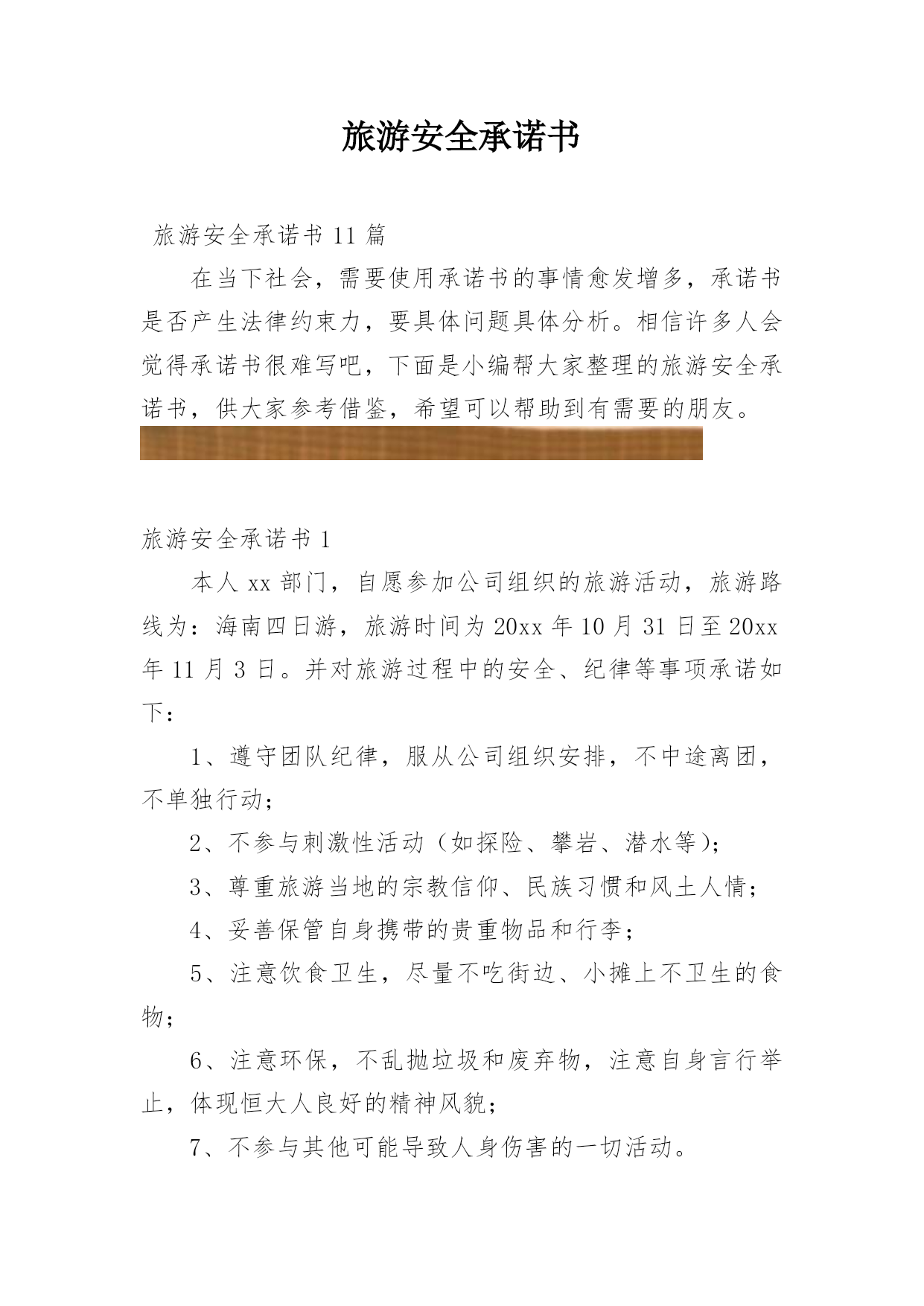 旅游安全承诺书

旅游安全承诺书 11 篇

在当下社会，需要使用承诺书的事情愈发增多，承诺书是否产生法律约束力，要具体问题具体分析。相信许多人会觉得承诺书很难写吧，下面是小编帮大家整理的旅游安全承诺书，供大家参考借鉴，希望可以帮助到有需要的朋友。

旅游安全承诺书 1

本人 xx 部门，自愿参加公司组织的旅游活动，旅游路线为：海南四日游，旅游时间为 20xx 年 10 月 31 日至 20xx 年 11 月 3 日。并对旅游过程中的安全、纪律等事项承诺如下：

1、遵守团队纪律，服从公司组织安排，不中途离团，不单独行动；

2、不参与刺激性活动（如探险、攀岩、潜水等）；

3、尊重旅游当地的宗教信仰、民族习惯和风土人情；

4、妥善保管自身携带的贵重物品和行李；

5、注意饮食卫生，尽量不吃街边、小摊上不卫生的食物；

6、注意环保，不乱抛垃圾和废弃物，注意自身言行举止，体现恒大人良好的精神风貌；

7、不参与其他可能导致人身伤害的一切活动。